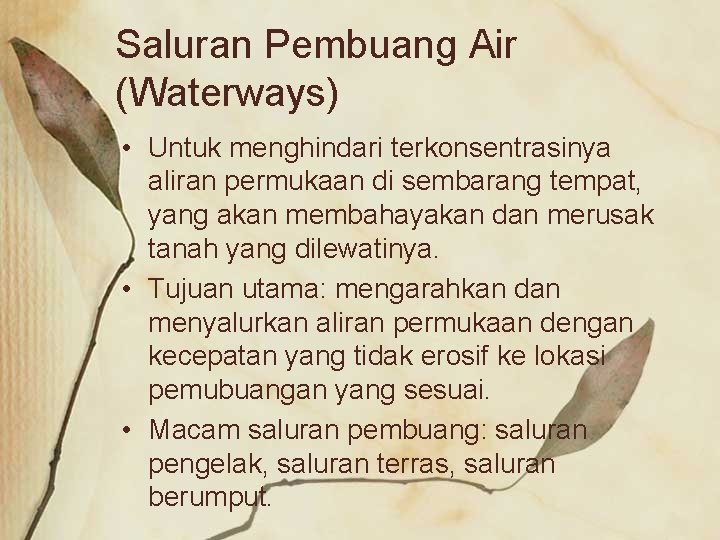 Saluran Pembuang Air (Waterways)

• Untuk menghindari terkonsentrasinya aliran permukaan di sembarang tempat, yang akan membahayakan dan merusak tanah yang dilewatinya.

• Tujuan utama: mengarahkan dan menyalurkan aliran permukaan dengan kecepatan yang tidak erosif ke lokasi pemubuangan yang sesuai.

• Macam saluran pembuang: saluran pengelak, saluran terras, saluran berumput.